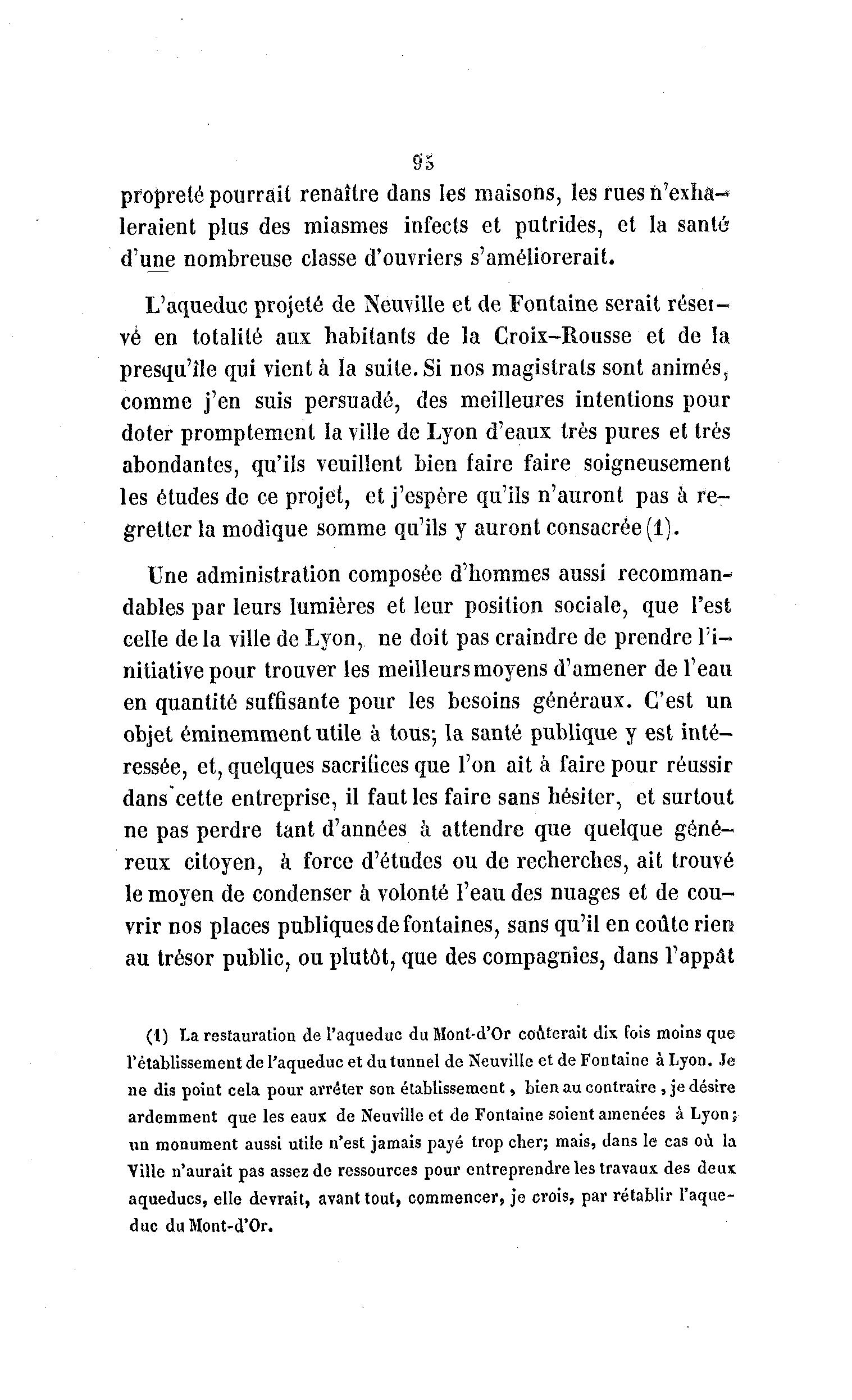 95

propreté pourrait renaître dans les maisons, les rues n'exhaleraient plus des miasmes infects et putrides, et la santé d'une nombreuse classe d'ouvriers s'améliorerait.

L'aqueduc projeté de Neuville et de Fontaine serait réservé en totalité aux habitants de la Croix-Rousse et de la presqu'île qui vient à la suite. Si nos magistrats sont animés, comme j'en suis persuadé, des meilleures intentions pour doter promptement la ville de Lyon d'eaux très pures et très abondantes, qu'ils veuillent bien faire faire soigneusement les études de ce projet, et j'espère qu'ils n'auront pas à regretter la modique somme qu'ils y auront consacrée (1).

Une administration composée d'hommes aussi recommandables par leurs lumières et leur position sociale, que l'est celle de la ville de Lyon, ne doit pas craindre de prendre l'initiative pour trouver les meilleurs moyens d'amener de l'eau en quantité suffisante pour les besoins généraux. C'est un objet éminemment utile à tous; la santé publique y est intéressée, et, quelques sacrifices que l'on ait à faire pour réussir dans cette entreprise, il faut les faire sans hésiter, et surtout ne pas perdre tant d'années à attendre que quelque généreux citoyen, à force d'études ou de recherches, ait trouvé le moyen de condenser à volonté l'eau des nuages et de couvrir nos places publiques de fontaines, sans qu'il en coûte rien au trésor public, ou plutôt, que des compagnies, dans l'appât

(1) La restauration de l'aqueduc du Mont-d'Or coûterait dix fois moins que l'établissement de l'aqueduc et du tunnel de Neuville et de Fontaine à Lyon. Je ne dis point cela pour arrêter son établissement, bien au contraire, je désire ardemment que les eaux de Neuville et de Fontaine soient amenées à Lyon; un monument aussi utile n'est jamais payé trop cher; mais, dans le cas où la Ville n'aurait pas assez de ressources pour entreprendre les travaux des deux aqueducs, elle devrait, avant tout, commencer, je crois, par rétablir l'aqueduc du Mont-d'Or.